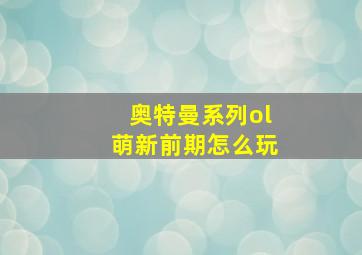 奥特曼系列ol
萌新前期怎么玩